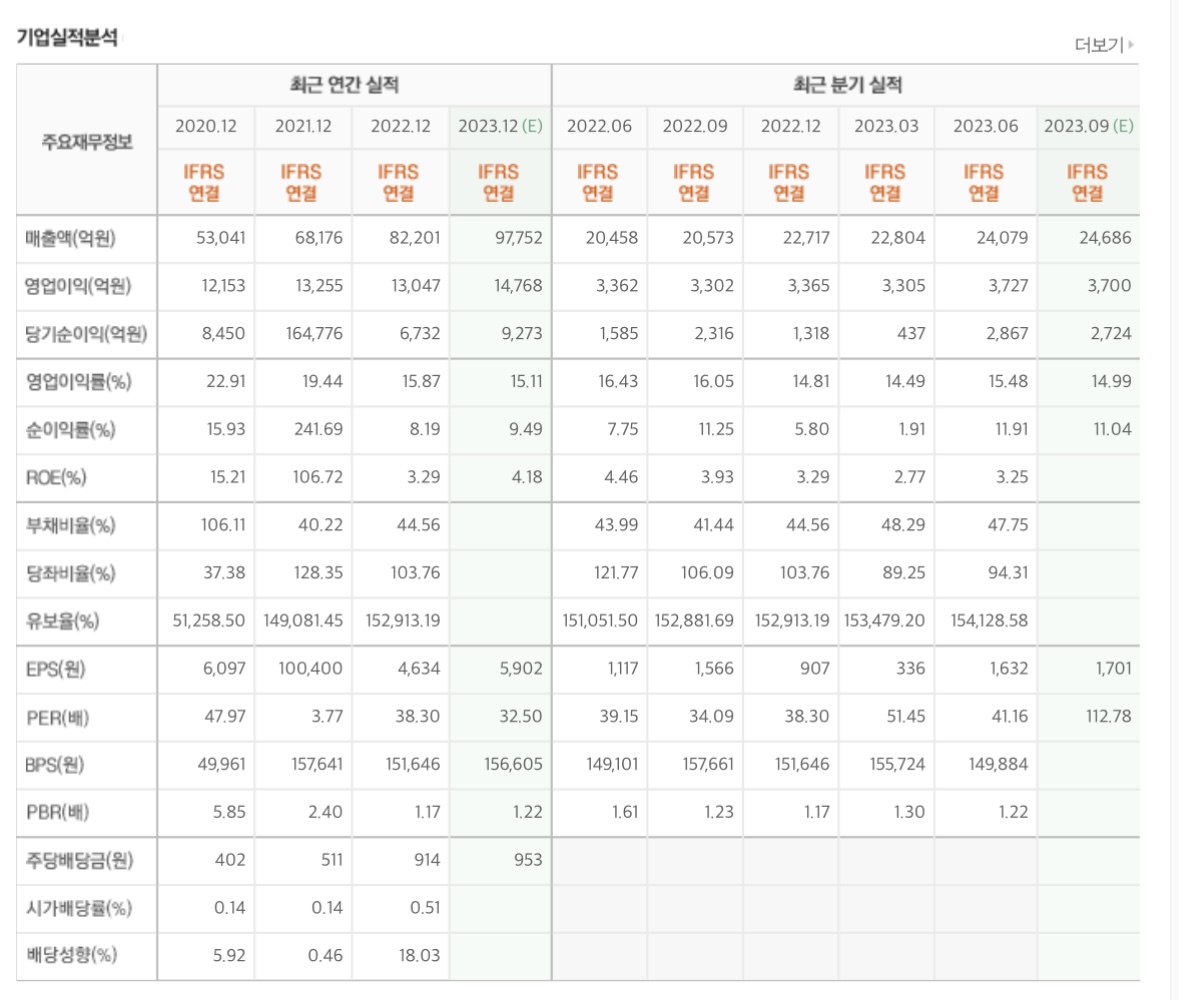 기업실적분석

더보기

| 주요재무정보 | 최근 연간 실적 | | | | 최근 분기 실적 | | | | | |
|---|---|---|---|---|---|---|---|---|---|---|
| | 2020.12 | 2021.12 | 2022.12 | 2023.12 (E) | 2022.06 | 2022.09 | 2022.12 | 2023.03 | 2023.06 | 2023.09 (E) |
| | IFRS 연결 | IFRS 연결 | IFRS 연결 | IFRS 연결 | IFRS 연결 | IFRS 연결 | IFRS 연결 | IFRS 연결 | IFRS 연결 | IFRS 연결 |
| 매출액(억원) | 53,041 | 68,176 | 82,201 | 97,752 | 20,458 | 20,573 | 22,717 | 22,804 | 24,079 | 24,686 |
| 영업이익(억원) | 12,153 | 13,255 | 13,047 | 14,768 | 3,362 | 3,302 | 3,365 | 3,305 | 3,727 | 3,700 |
| 당기순이익(억원) | 8,450 | 164,776 | 6,732 | 9,273 | 1,585 | 2,316 | 1,318 | 437 | 2,867 | 2,724 |
| 영업이익률(%) | 22.91 | 19.44 | 15.87 | 15.11 | 16.43 | 16.05 | 14.81 | 14.49 | 15.48 | 14.99 |
| 순이익률(%) | 15.93 | 241.69 | 8.19 | 9.49 | 7.75 | 11.25 | 5.80 | 1.91 | 11.91 | 11.04 |
| ROE(%) | 15.21 | 106.72 | 3.29 | 4.18 | 4.46 | 3.93 | 3.29 | 2.77 | 3.25 | |
| 부채비율(%) | 106.11 | 40.22 | 44.56 | | 43.99 | 41.44 | 44.56 | 48.29 | 47.75 | |
| 당좌비율(%) | 37.38 | 128.35 | 103.76 | | 121.77 | 106.09 | 103.76 | 89.25 | 94.31 | |
| 유보율(%) | 51,258.50 | 149,081.45 | 152,913.19 | | 151,051.50 | 152,881.69 | 152,913.19 | 153,479.20 | 154,128.58 | |
| EPS(원) | 6,097 | 100,400 | 4,634 | 5,902 | 1,117 | 1,566 | 907 | 336 | 1,632 | 1,701 |
| PER(배) | 47.97 | 3.77 | 38.30 | 32.50 | 39.15 | 34.09 | 38.30 | 51.45 | 41.16 | 112.78 |
| BPS(원) | 49,961 | 157,641 | 151,646 | 156,605 | 149,101 | 157,661 | 151,646 | 155,724 | 149,884 | |
| PBR(배) | 5.85 | 2.40 | 1.17 | 1.22 | 1.61 | 1.23 | 1.17 | 1.30 | 1.22 | |
| 주당배당금(원) | 402 | 511 | 914 | 953 | | | | | | |
| 시가배당률(%) | 0.14 | 0.14 | 0.51 | | | | | | | |
| 배당성향(%) | 5.92 | 0.46 | 18.03 | | | | | | | |